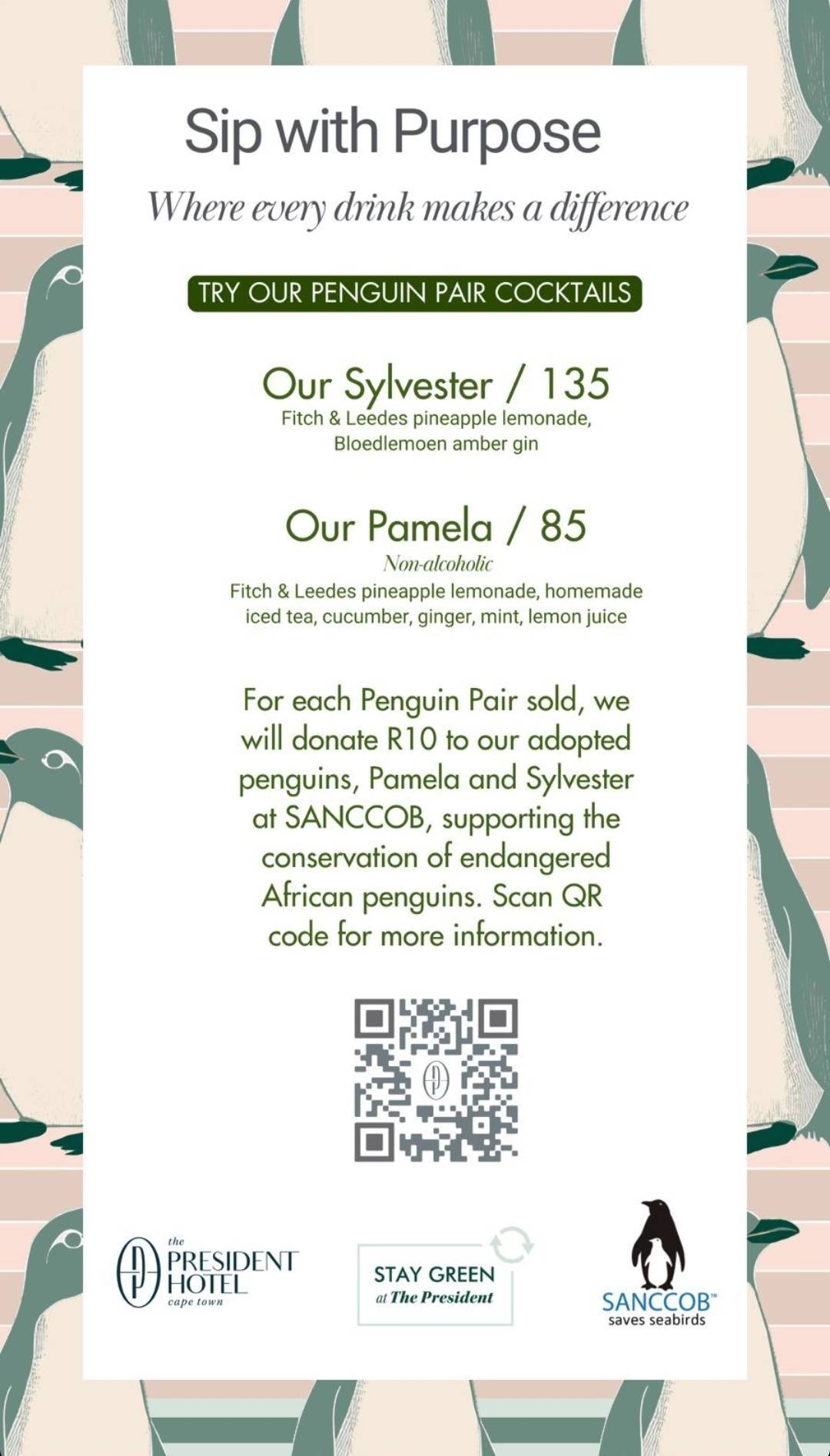 Sip with Purpose

Where every drink makes a difference

TRY OUR PENGUIN PAIR COCKTAILS

Our Sylvester / 135

Fitch & Leedes pineapple lemonade, Bloedlemoen amber gin

Our Pamela / 85

Non-alcoholic

Fitch & Leedes pineapple lemonade, homemade iced tea, cucumber, ginger, mint, lemon juice

For each Penguin Pair sold, we will donate R10 to our adopted penguins, Pamela and Sylvester at SANCCOB, supporting the conservation of endangered African penguins. Scan QR code for more information.

the
PRESIDENT
HOTEL
cape town

STAY GREEN
at The President

SANCCOB™
saves seabirds